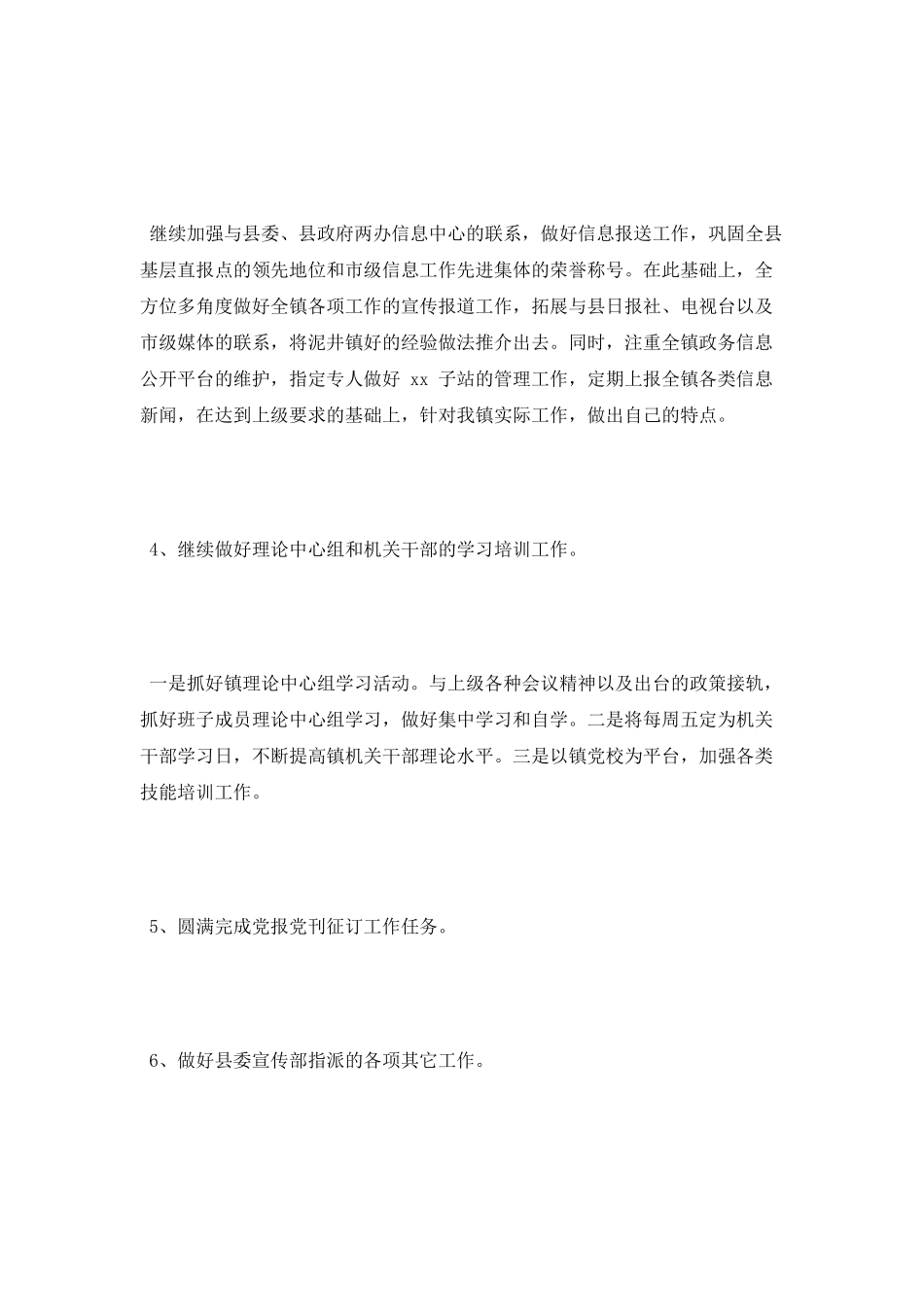 继续加强与县委、县政府两办信息中心的联系，做好信息报送工作，巩固全县基层直报点的领先地位和市级信息工作先进集体的荣誉称号。在此基础上，全方位多角度做好全镇各项工作的宣传报道工作，拓展与县日报社、电视台以及市级媒体的联系，将泥井镇好的经验做法推介出去。同时，注重全镇政务信息公开平台的维护，指定专人做好 xx 子站的管理工作，定期上报全镇各类信息新闻，在达到上级要求的基础上，针对我镇实际工作，做出自己的特点。

4、继续做好理论中心组和机关干部的学习培训工作。

一是抓好镇理论中心组学习活动。与上级各种会议精神以及出台的政策接轨，抓好班子成员理论中心组学习，做好集中学习和自学。二是将每周五定为机关干部学习日，不断提高镇机关干部理论水平。三是以镇党校为平台，加强各类技能培训工作。

5、圆满完成党报党刊征订工作任务。

6、做好县委宣传部指派的各项其它工作。